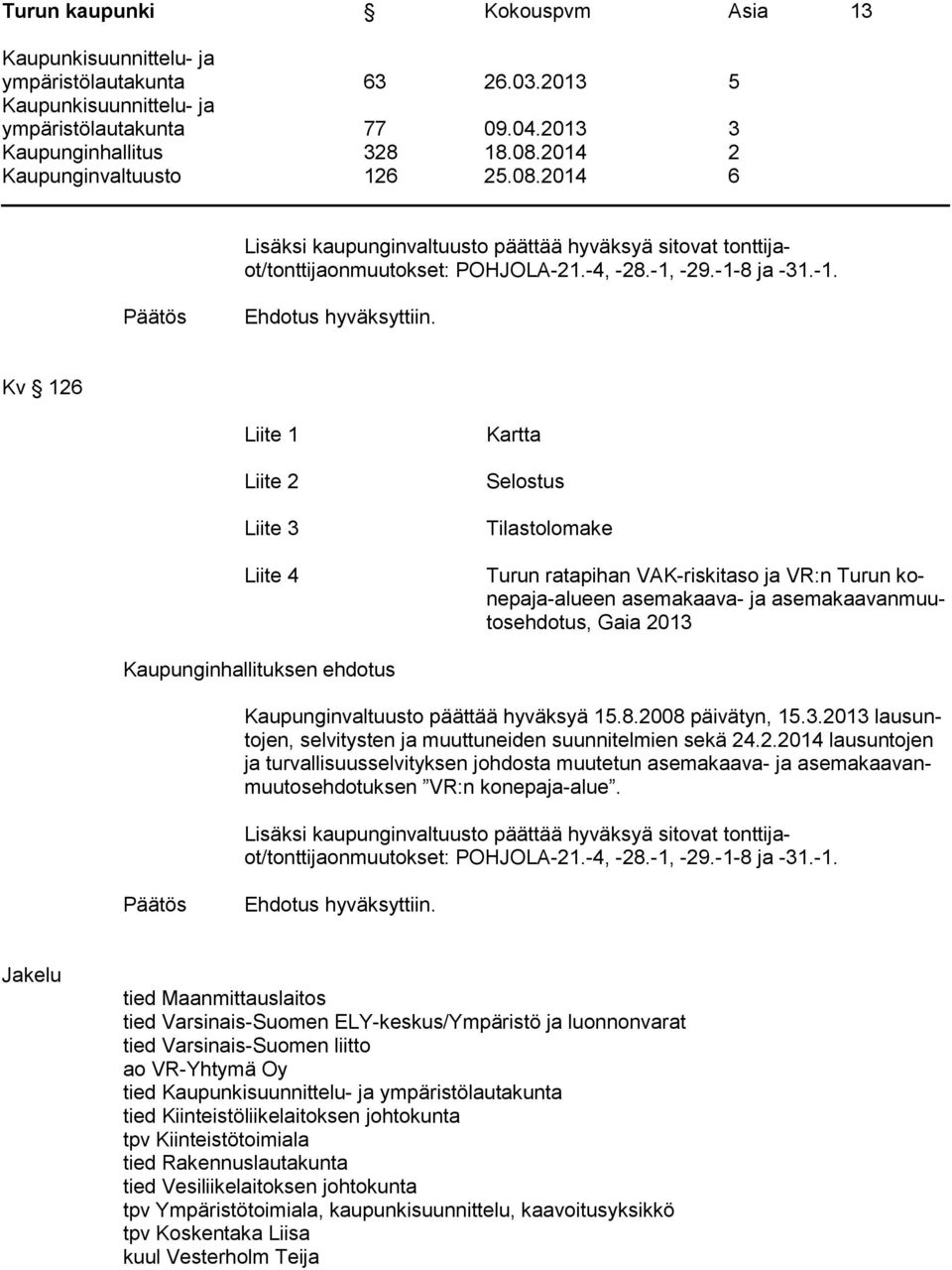 Turun kaupunki § Kokouspvm Asia 13

| | | | |
|---|---|---|---|
| Kaupunkisuunnittelu- ja ympäristölautakunta | 63 | 26.03.2013 | 5 |
| Kaupunkisuunnittelu- ja ympäristölautakunta | 77 | 09.04.2013 | 3 |
| Kaupunginhallitus | 328 | 18.08.2014 | 2 |
| Kaupunginvaltuusto | 126 | 25.08.2014 | 6 |

Lisäksi kaupunginvaltuusto päättää hyväksyä sitovat tonttijaot/tonttijaonmuutokset: POHJOLA-21.-4, -28.-1, -29.-1-8 ja -31.-1.

Päätös Ehdotus hyväksyttiin.

Kv § 126

Liite 1 Kartta

Liite 2 Selostus

Liite 3 Tilastolomake

Liite 4 Turun ratapihan VAK-riskitaso ja VR:n Turun konepaja-alueen asemakaava- ja asemakaavanmuutosehdotus, Gaia 2013

Kaupunginhallituksen ehdotus

Kaupunginvaltuusto päättää hyväksyä 15.8.2008 päivätyn, 15.3.2013 lausuntojen, selvitysten ja muuttuneiden suunnitelmien sekä 24.2.2014 lausuntojen ja turvallisuusselvityksen johdosta muutetun asemakaava- ja asemakaavanmuutosehdotuksen ”VR:n konepaja-alue”.

Lisäksi kaupunginvaltuusto päättää hyväksyä sitovat tonttijaot/tonttijaonmuutokset: POHJOLA-21.-4, -28.-1, -29.-1-8 ja -31.-1.

Päätös Ehdotus hyväksyttiin.

Jakelu

tied Maanmittauslaitos
tied Varsinais-Suomen ELY-keskus/Ympäristö ja luonnonvarat
tied Varsinais-Suomen liitto
ao VR-Yhtymä Oy
tied Kaupunkisuunnittelu- ja ympäristölautakunta
tied Kiinteistöliikelaitoksen johtokunta
tpv Kiinteistötoimiala
tied Rakennuslautakunta
tied Vesiliikelaitoksen johtokunta
tpv Ympäristötoimiala, kaupunkisuunnittelu, kaavoitusyksikkö
tpv Koskentaka Liisa
kuul Vesterholm Teija